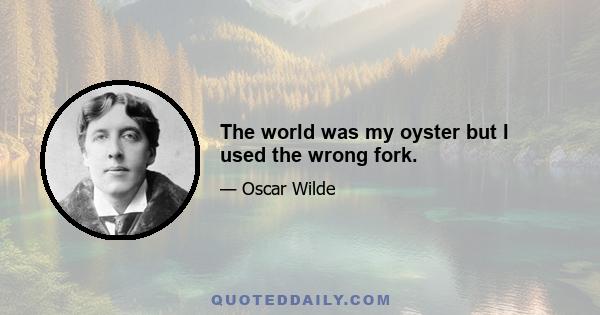 The world was my oyster but I used the wrong fork.

— Oscar Wilde

QUOTEDDAILY.COM